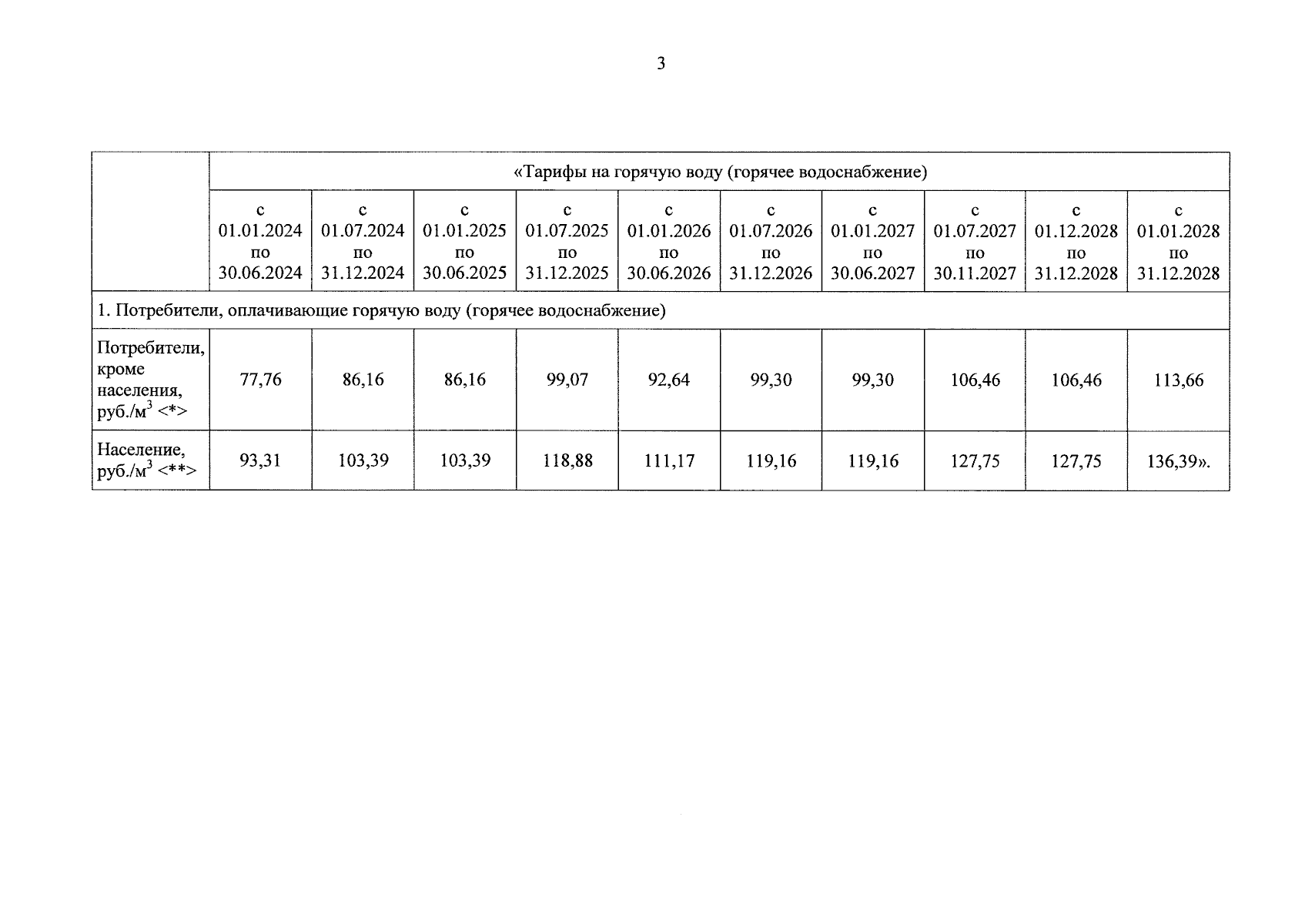 3

| | «Тарифы на горячую воду (горячее водоснабжение) | | | | | | | | | |
|---|---|---|---|---|---|---|---|---|---|---|
| | с 01.01.2024 по 30.06.2024 | с 01.07.2024 по 31.12.2024 | с 01.01.2025 по 30.06.2025 | с 01.07.2025 по 31.12.2025 | с 01.01.2026 по 30.06.2026 | с 01.07.2026 по 31.12.2026 | с 01.01.2027 по 30.06.2027 | с 01.07.2027 по 30.11.2027 | с 01.12.2028 по 31.12.2028 | с 01.01.2028 по 31.12.2028 |
| 1. Потребители, оплачивающие горячую воду (горячее водоснабжение) | | | | | | | | | | |
| Потребители, кроме населения, руб./м$^3$ <*> | 77,76 | 86,16 | 86,16 | 99,07 | 92,64 | 99,30 | 99,30 | 106,46 | 106,46 | 113,66 |
| Население, руб./м$^3$ <**> | 93,31 | 103,39 | 103,39 | 118,88 | 111,17 | 119,16 | 119,16 | 127,75 | 127,75 | 136,39». |